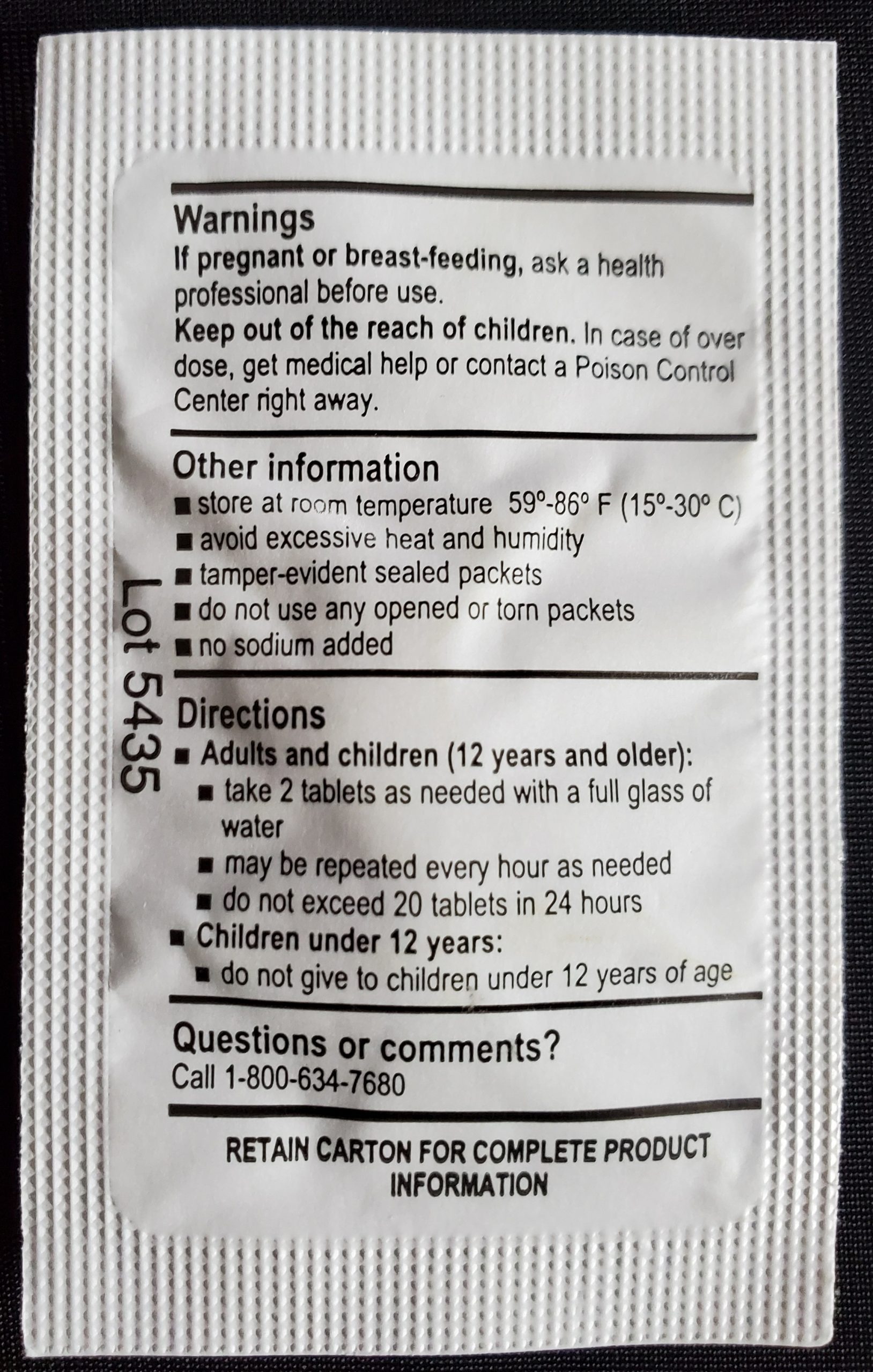 Warnings

If pregnant or breast-feeding, ask a health professional before use.

Keep out of the reach of children. In case of over dose, get medical help or contact a Poison Control Center right away.

Other information

• store at room temperature 59°-86° F (15°-30° C)
• avoid excessive heat and humidity
• tamper-evident sealed packets
• do not use any opened or torn packets
• no sodium added

Directions

• Adults and children (12 years and older):
• take 2 tablets as needed with a full glass of water
• may be repeated every hour as needed
• do not exceed 20 tablets in 24 hours
• Children under 12 years:
• do not give to children under 12 years of age

Questions or comments?
Call 1-800-634-7680

RETAIN CARTON FOR COMPLETE PRODUCT INFORMATION

Lot 5435